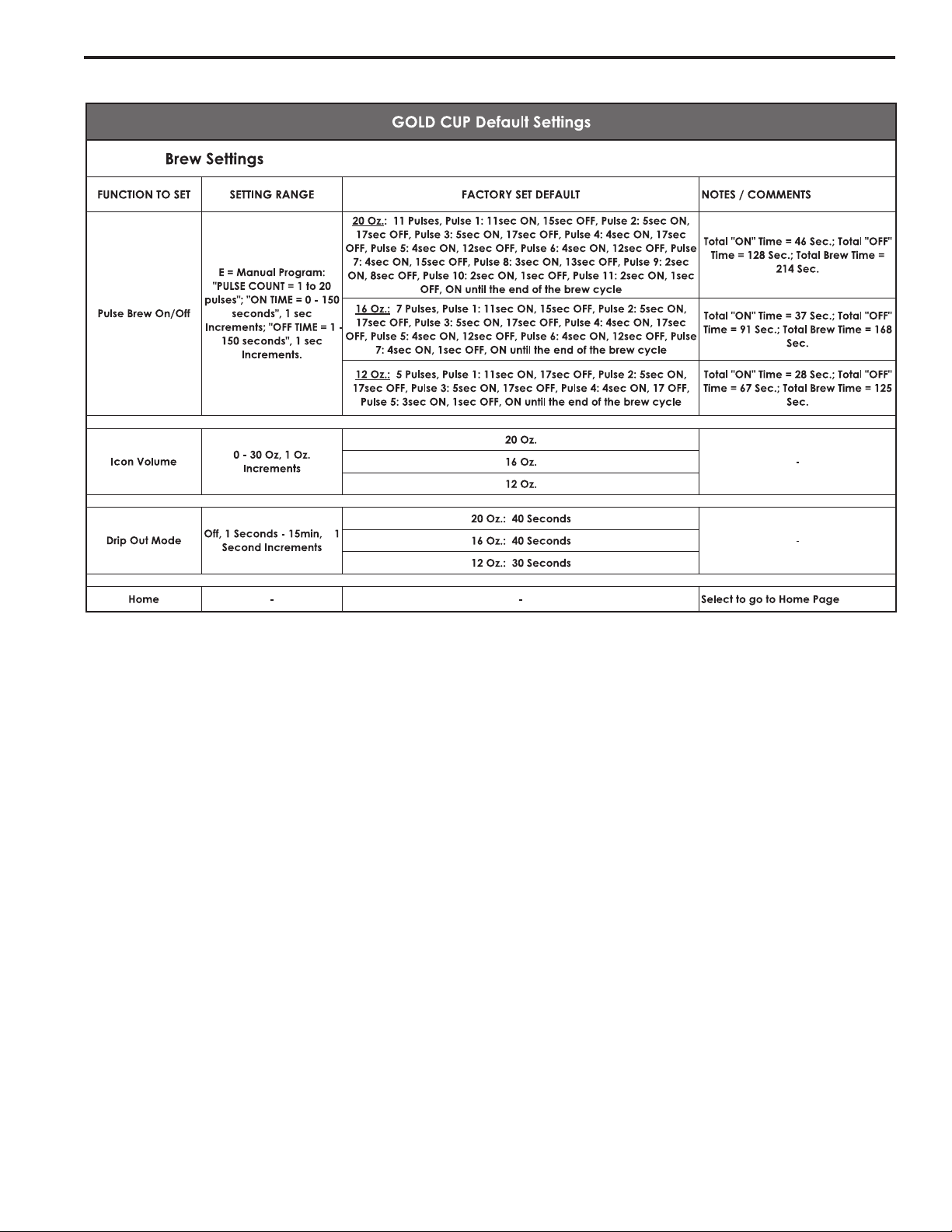 GOLD CUP Default Settings

Brew Settings

| FUNCTION TO SET | SETTING RANGE | FACTORY SET DEFAULT | NOTES / COMMENTS |
|---|---|---|---|
| Pulse Brew On/Off | E = Manual Program: "PULSE COUNT = 1 to 20 pulses"; "ON TIME = 0 - 150 seconds", 1 sec Increments; "OFF TIME = 1 - 150 seconds", 1 sec Increments. | 20 Oz.: 11 Pulses, Pulse 1: 11sec ON, 15sec OFF, Pulse 2: 5sec ON, 17sec OFF, Pulse 3: 5sec ON, 17sec OFF, Pulse 4: 4sec ON, 17sec OFF, Pulse 5: 4sec ON, 12sec OFF, Pulse 6: 4sec ON, 12sec OFF, Pulse 7: 4sec ON, 15sec OFF, Pulse 8: 3sec ON, 13sec OFF, Pulse 9: 2sec ON, 8sec OFF, Pulse 10: 2sec ON, 1sec OFF, Pulse 11: 2sec ON, 1sec OFF, ON until the end of the brew cycle | Total "ON" Time = 46 Sec.; Total "OFF" Time = 128 Sec.; Total Brew Time = 214 Sec. |
| | | 16 Oz.: 7 Pulses, Pulse 1: 11sec ON, 15sec OFF, Pulse 2: 5sec ON, 17sec OFF, Pulse 3: 5sec ON, 17sec OFF, Pulse 4: 4sec ON, 17sec OFF, Pulse 5: 4sec ON, 12sec OFF, Pulse 6: 4sec ON, 12sec OFF, Pulse 7: 4sec ON, 1sec OFF, ON until the end of the brew cycle | Total "ON" Time = 37 Sec.; Total "OFF" Time = 91 Sec.; Total Brew Time = 168 Sec. |
| | | 12 Oz.: 5 Pulses, Pulse 1: 11sec ON, 17sec OFF, Pulse 2: 5sec ON, 17sec OFF, Pulse 3: 5sec ON, 17sec OFF, Pulse 4: 4sec ON, 17 OFF, Pulse 5: 3sec ON, 1sec OFF, ON until the end of the brew cycle | Total "ON" Time = 28 Sec.; Total "OFF" Time = 67 Sec.; Total Brew Time = 125 Sec. |
| Icon Volume | 0 - 30 Oz, 1 Oz. Increments | 20 Oz. | - |
| | | 16 Oz. | |
| | | 12 Oz. | |
| Drip Out Mode | Off, 1 Seconds - 15min, 1 Second Increments | 20 Oz.: 40 Seconds | - |
| | | 16 Oz.: 40 Seconds | |
| | | 12 Oz.: 30 Seconds | |
| Home | - | - | Select to go to Home Page |